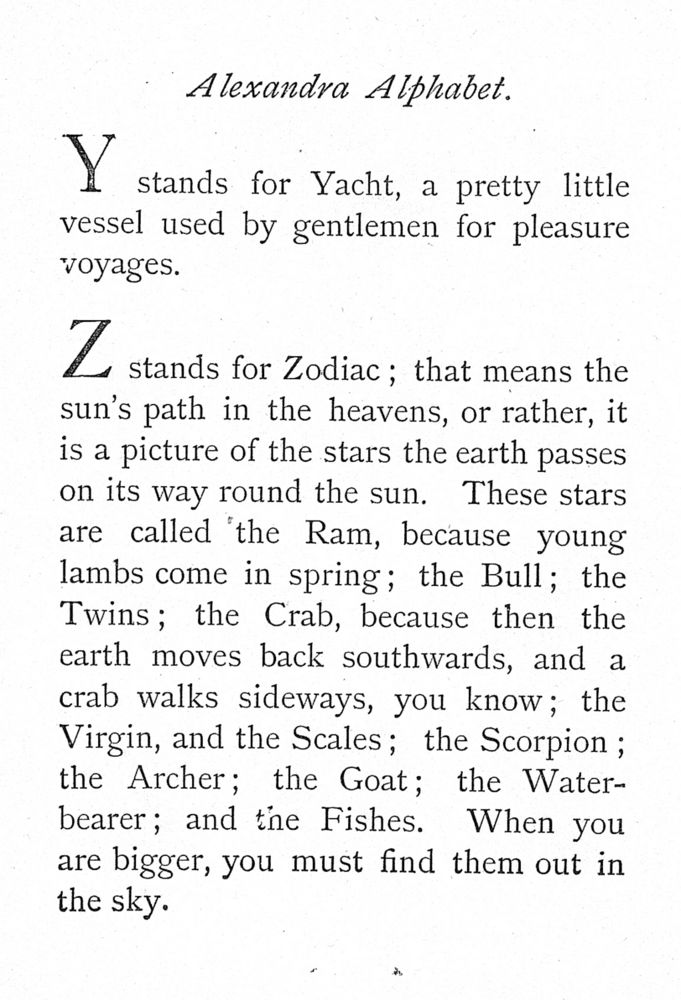 Alexandra Alphabet.

Y stands for Yacht, a pretty little vessel used by gentlemen for pleasure voyages.

Z stands for Zodiac; that means the sun's path in the heavens, or rather, it is a picture of the stars the earth passes on its way round the sun. These stars are called the Ram, because young lambs come in spring; the Bull; the Twins; the Crab, because then the earth moves back southwards, and a crab walks sideways, you know; the Virgin, and the Scales; the Scorpion; the Archer; the Goat; the Water-bearer; and the Fishes. When you are bigger, you must find them out in the sky.